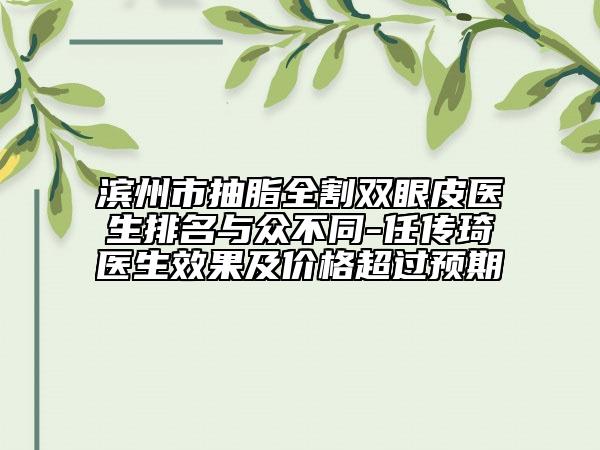 滨州市抽脂全割双眼皮医生排名与众不同-任传琦医生效果及价格超过预期